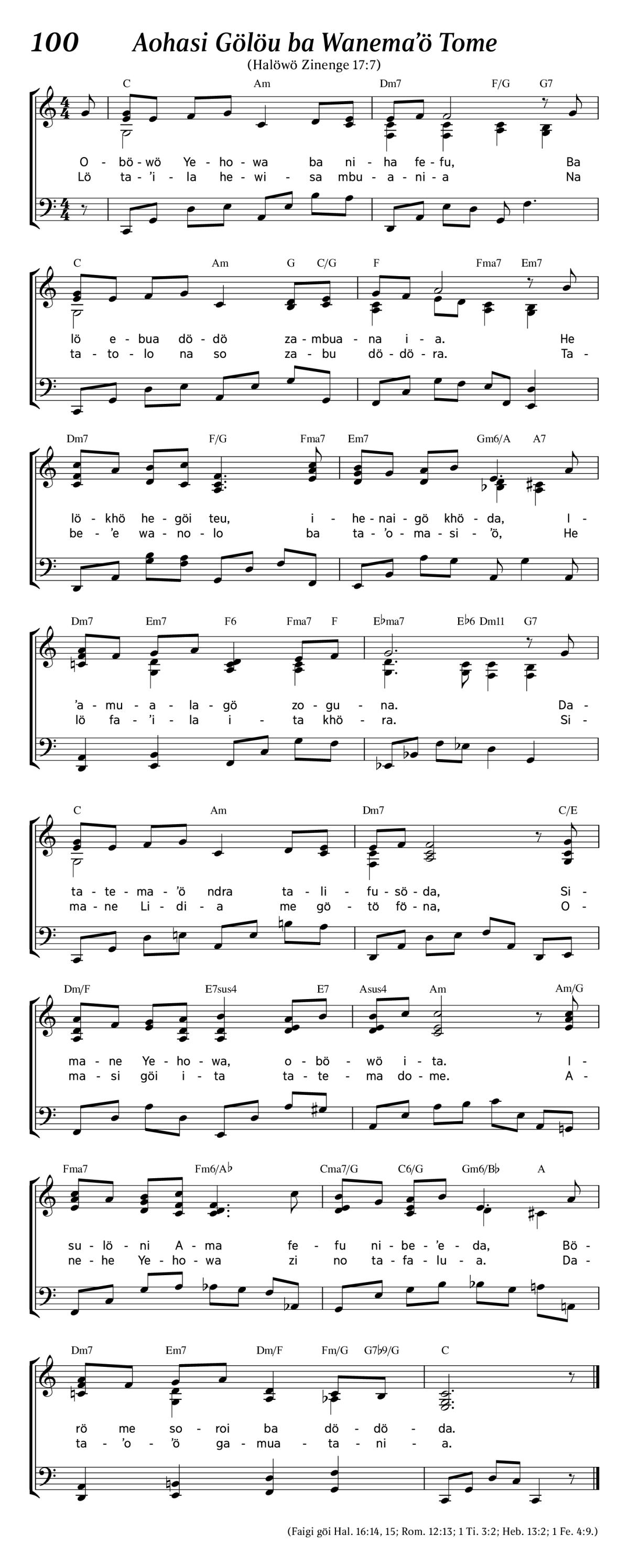 100 Aohasi Gölöu ba Wanema'ö Tome

(Halöwö Zinenge 17:7)

C Am Dm7 F/G G7

O - bö - wö Ye - ho - wa ba ni - ha fe - fu, Ba
Lö ta - 'i - la he - wi - sa mbu - a - ni - a Na

C Am G C/G F Fma7 Em7

lö e - bua dö - dö za - mbua - na i - a. He
ta - to - lo na so za - bu dö - dö - ra. Ta -

Dm7 F/G Fma7 Em7 Gm6/A A7

lö - khö he - göi teu, i - he - nai - gö khö - da, I -
be - 'e wa - no - lo ba ta - 'o - ma - si - 'ö, He

Dm7 Em7 F6 Fma7 F E♭ma7 E♭6 Dm11 G7

'a - mu - a - la - gö zo - gu - na. Da -
lö fa - 'i - la i - ta khö - ra. Si -

C Am Dm7 C/E

ta - te - ma - 'ö ndra ta - li - fu - sö - da, Si -
ma - ne Li - di - a me gö - tö fö - na, O -

Dm/F E7sus4 E7 Asus4 Am Am/G

ma - ne Ye - ho - wa, o - bö - wö i - ta. I -
ma - si göi i - ta ta - te - ma do - me. A -

Fma7 Fm6/A♭ Cma7/G C6/G Gm6/B♭ A

su - lö - ni A - ma fe - fu ni - be - 'e - da, Bö -
ne - he Ye - ho - wa zi no ta - fa - lu - a. Da -

Dm7 Em7 Dm/F Fm/G G7♭9/G C

rö me so - roi ba dö - dö - da.
ta - 'o - 'ö ga - mua - ta - ni - a.

(Faigi göi Hal. 16:14, 15; Rom. 12:13; 1 Ti. 3:2; Heb. 13:2; 1 Fe. 4:9.)